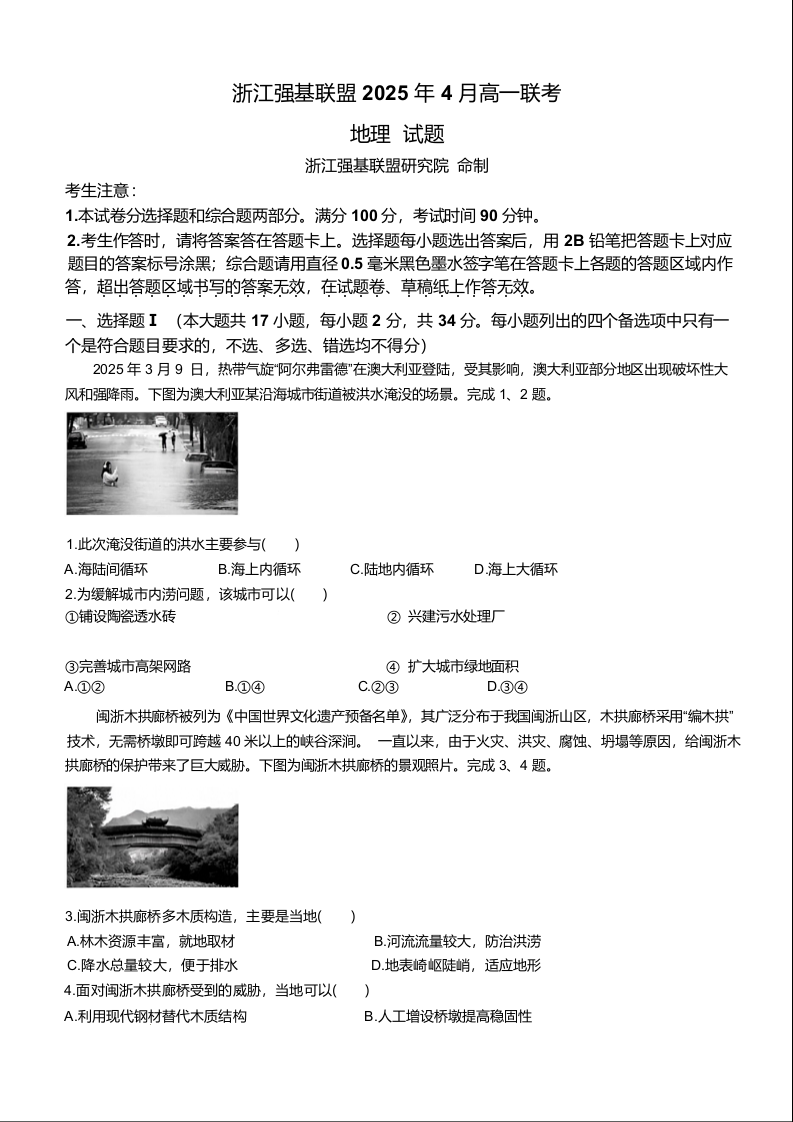 浙江强基联盟 2025 年 4 月高一联考

地理 试题

浙江强基联盟研究院 命制

考生注意：

1.本试卷分选择题和综合题两部分。满分 100 分，考试时间 90 分钟。

2.考生作答时，请将答案答在答题卡上。选择题每小题选出答案后，用 2B 铅笔把答题卡上对应题目的答案标号涂黑；综合题请用直径 0.5 毫米黑色墨水签字笔在答题卡上各题的答题区域内作答，超出答题区域书写的答案无效，在试题卷、草稿纸上作答无效。

一、选择题 I （本大题共 17 小题，每小题 2 分，共 34 分。每小题列出的四个备选项中只有一个是符合题目要求的，不选、多选、错选均不得分）

2025 年 3 月 9 日，热带气旋“阿尔弗雷德”在澳大利亚登陆，受其影响，澳大利亚部分地区出现破坏性大风和强降雨。下图为澳大利亚某沿海城市街道被洪水淹没的场景。完成 1、2 题。

1.此次淹没街道的洪水主要参与(　　)

A.海陆间循环　　B.海上内循环　　C.陆地内循环　　D.海上大循环

2.为缓解城市内涝问题，该城市可以(　　)

①铺设陶瓷透水砖　　② 兴建污水处理厂

③完善城市高架网路　　④ 扩大城市绿地面积

A.①②　　B.①④　　C.②③　　D.③④

闽浙木拱廊桥被列为《中国世界文化遗产预备名单》，其广泛分布于我国闽浙山区，木拱廊桥采用“编木拱”技术，无需桥墩即可跨越 40 米以上的峡谷深涧。 一直以来，由于火灾、洪灾、腐蚀、坍塌等原因，给闽浙木拱廊桥的保护带来了巨大威胁。下图为闽浙木拱廊桥的景观照片。完成 3、4 题。

3.闽浙木拱廊桥多木质构造，主要是当地(　　)

A.林木资源丰富，就地取材　　B.河流流量较大，防治洪涝

C.降水总量较大，便于排水　　D.地表崎岖陡峭，适应地形

4.面对闽浙木拱廊桥受到的威胁，当地可以(　　)

A.利用现代钢材替代木质结构　　B.人工增设桥墩提高稳固性